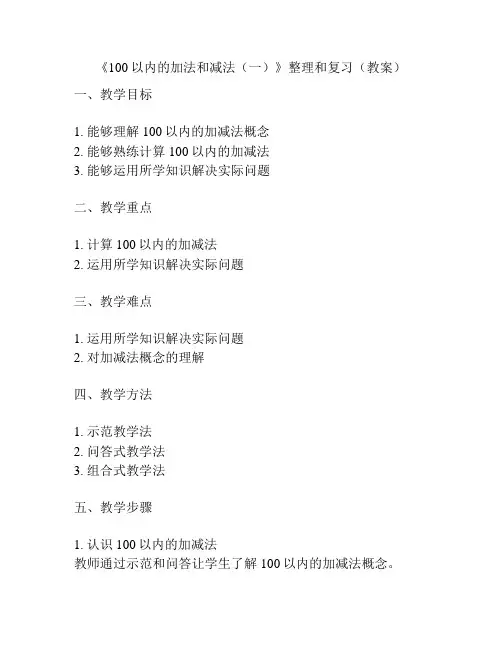 《100 以内的加法和减法（一）》整理和复习（教案）

一、教学目标

1. 能够理解 100 以内的加减法概念
2. 能够熟练计算 100 以内的加减法
3. 能够运用所学知识解决实际问题

二、教学重点

1. 计算 100 以内的加减法
2. 运用所学知识解决实际问题

三、教学难点

1. 运用所学知识解决实际问题
2. 对加减法概念的理解

四、教学方法

1. 示范教学法
2. 问答式教学法
3. 组合式教学法

五、教学步骤

1. 认识 100 以内的加减法
教师通过示范和问答让学生了解 100 以内的加减法概念。